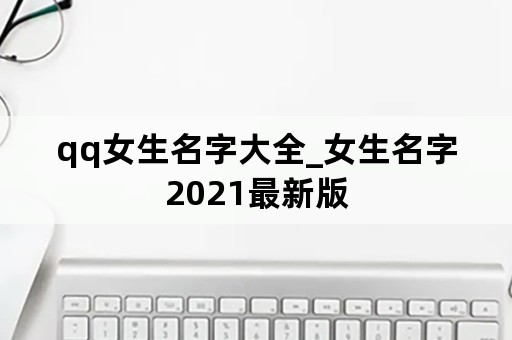 qq女生名字大全_女生名字2021最新版